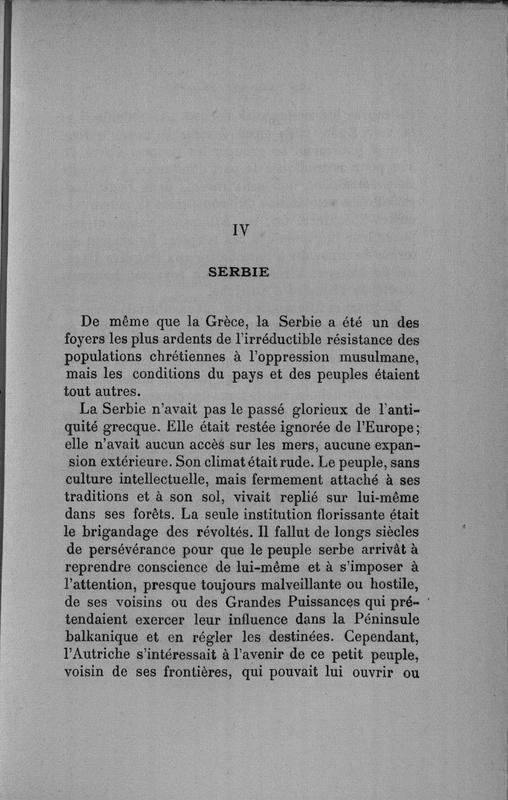 IV

SERBIE

De même que la Grèce, la Serbie a été un des foyers les plus ardents de l'irréductible résistance des populations chrétiennes à l'oppression musulmane, mais les conditions du pays et des peuples étaient tout autres.

La Serbie n'avait pas le passé glorieux de l'antiquité grecque. Elle était restée ignorée de l'Europe; elle n'avait aucun accès sur les mers, aucune expansion extérieure. Son climat était rude. Le peuple, sans culture intellectuelle, mais fermement attaché à ses traditions et à son sol, vivait replié sur lui-même dans ses forêts. La seule institution florissante était le brigandage des révoltés. Il fallut de longs siècles de persévérance pour que le peuple serbe arrivât à reprendre conscience de lui-même et à s'imposer à l'attention, presque toujours malveillante ou hostile, de ses voisins ou des Grandes Puissances qui prétendaient exercer leur influence dans la Péninsule balkanique et en régler les destinées. Cependant, l'Autriche s'intéressait à l'avenir de ce petit peuple, voisin de ses frontières, qui pouvait lui ouvrir ou